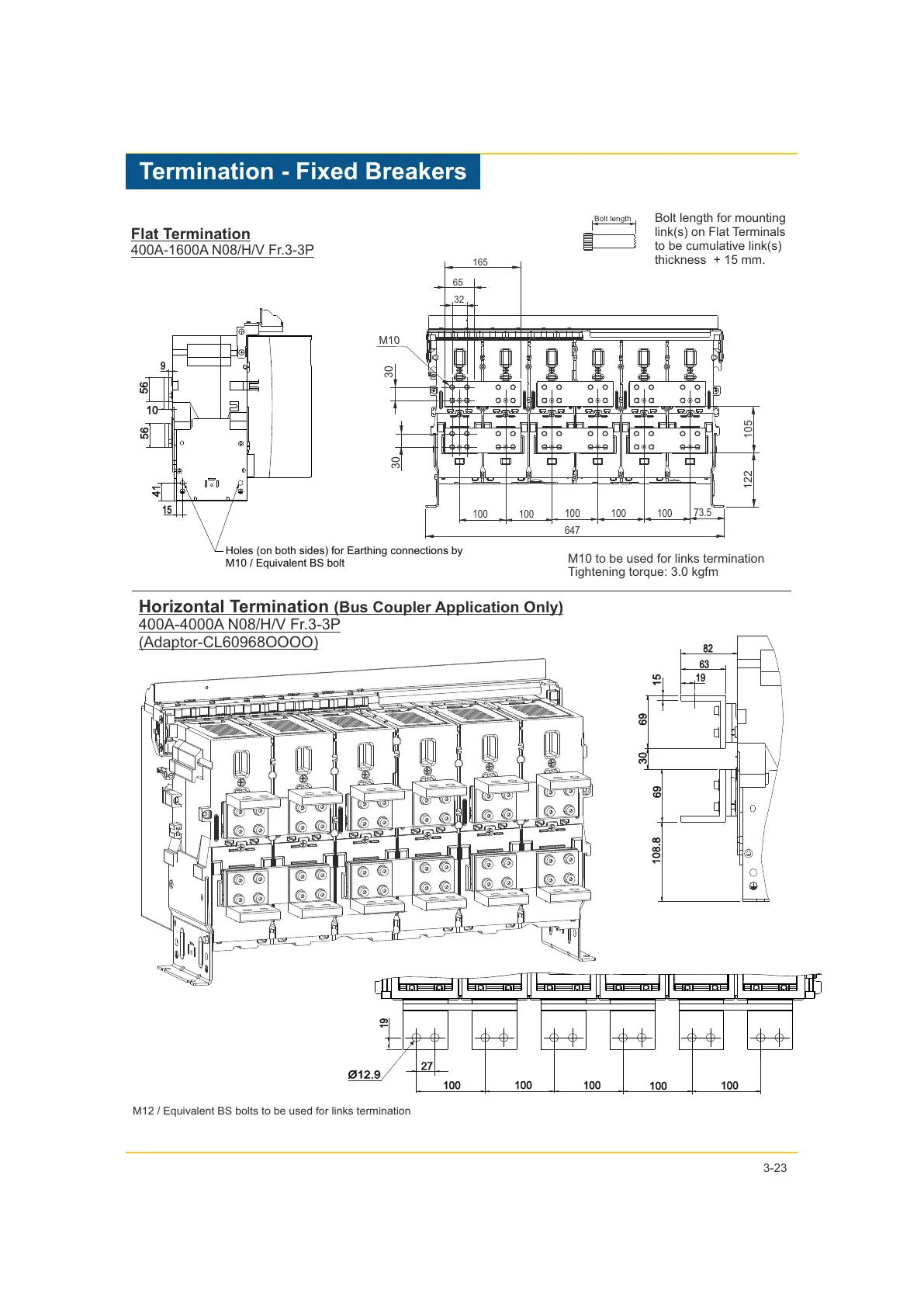 Termination - Fixed Breakers

Flat Termination
400A-1600A N08/H/V Fr.3-3P

Bolt length

Bolt length for mounting link(s) on Flat Terminals to be cumulative link(s) thickness + 15 mm.

165
65
32
M10
30
30
105
122
100 100 100 100 100 73.5
647

9
56
10
56
41
15

Holes (on both sides) for Earthing connections by M10 / Equivalent BS bolt

M10 to be used for links termination
Tightening torque: 3.0 kgfm

Horizontal Termination (Bus Coupler Application Only)
400A-4000A N08/H/V Fr.3-3P
(Adaptor-CL60968OOOO)

82
63
19
15
69
30
69
108.8

19
27
Ø12.9
100 100 100 100 100

M12 / Equivalent BS bolts to be used for links termination

3-23